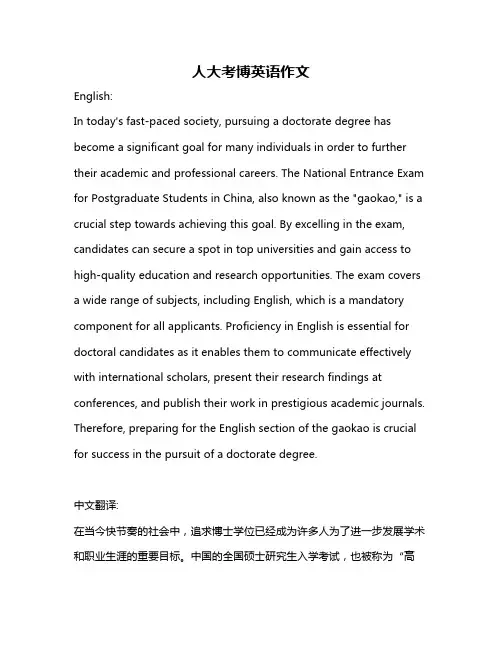 人大考博英语作文

English:

In today's fast-paced society, pursuing a doctorate degree has become a significant goal for many individuals in order to further their academic and professional careers. The National Entrance Exam for Postgraduate Students in China, also known as the "gaokao," is a crucial step towards achieving this goal. By excelling in the exam, candidates can secure a spot in top universities and gain access to high-quality education and research opportunities. The exam covers a wide range of subjects, including English, which is a mandatory component for all applicants. Proficiency in English is essential for doctoral candidates as it enables them to communicate effectively with international scholars, present their research findings at conferences, and publish their work in prestigious academic journals. Therefore, preparing for the English section of the gaokao is crucial for success in the pursuit of a doctorate degree.

中文翻译:

在当今快节奏的社会中，追求博士学位已经成为许多人为了进一步发展学术和职业生涯的重要目标。中国的全国硕士研究生入学考试，也被称为“高